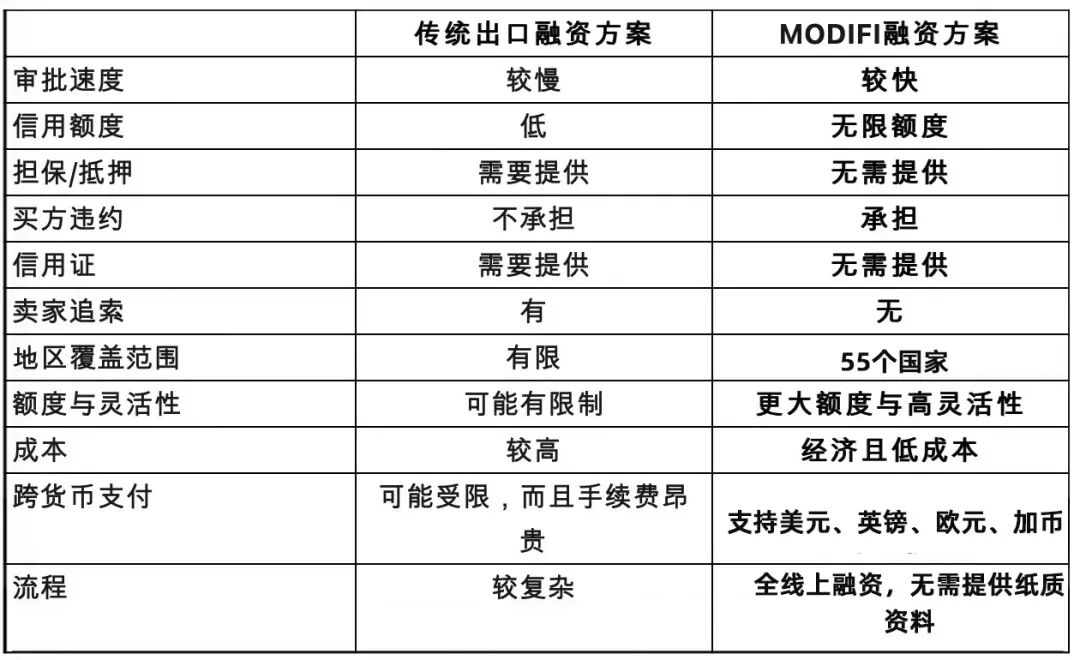 | | 传统出口融资方案 | MODIFI融资方案 |
|---|---|---|
| 审批速度 | 较慢 | 较快 |
| 信用额度 | 低 | 无限额度 |
| 担保/抵押 | 需要提供 | 无需提供 |
| 买方违约 | 不承担 | 承担 |
| 信用证 | 需要提供 | 无需提供 |
| 卖家追索 | 有 | 无 |
| 地区覆盖范围 | 有限 | 55个国家 |
| 额度与灵活性 | 可能有限制 | 更大额度与高灵活性 |
| 成本 | 较高 | 经济且低成本 |
| 跨货币支付 | 可能受限，而且手续费昂贵 | 支持美元、英镑、欧元、加币 |
| 流程 | 较复杂 | 全线上融资，无需提供纸质资料 |